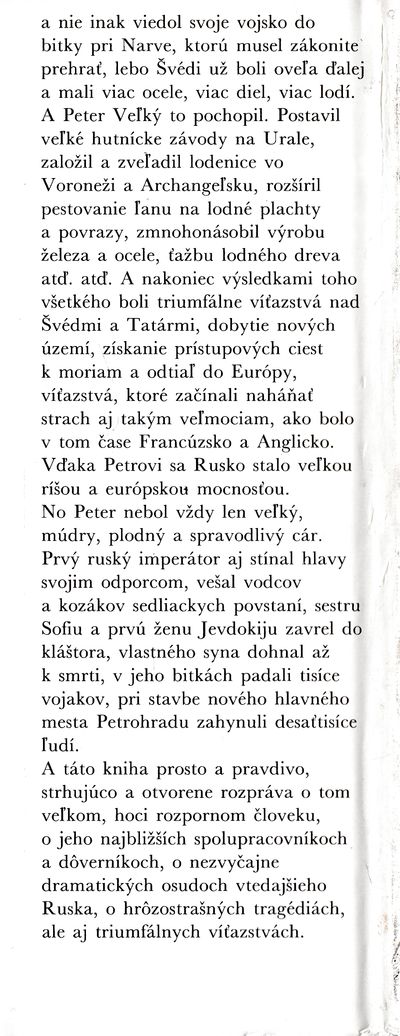 a nie inak viedol svoje vojsko do bitky pri Narve, ktorú musel zákonite prehrať, lebo Švédi už boli oveľa ďalej a mali viac ocele, viac diel, viac lodí. A Peter Veľký to pochopil. Postavil veľké hutnícke závody na Urale, založil a zveľadil lodenice vo Voroneži a Archangeľsku, rozšíril pestovanie ľanu na lodné plachty a povrazy, zmnohonásobil výrobu železa a ocele, ťažbu lodného dreva atď. atď. A nakoniec výsledkami toho všetkého boli triumfálne víťazstvá nad Švédmi a Tatármi, dobytie nových území, získanie prístupových ciest k moriam a odtiaľ do Európy, víťazstvá, ktoré začínali naháňať strach aj takým veľmociam, ako bolo v tom čase Francúzsko a Anglicko. Vďaka Petrovi sa Rusko stalo veľkou ríšou a európskou mocnosťou.
No Peter nebol vždy len veľký, múdry, plodný a spravodlivý cár. Prvý ruský imperátor aj stínal hlavy svojim odporcom, vešal vodcov a kozákov sedliackych povstaní, sestru Sofiu a prvú ženu Jevdokiju zavrel do kláštora, vlastného syna dohnal až k smrti, v jeho bitkách padali tisíce vojakov, pri stavbe nového hlavného mesta Petrohradu zahynuli desaťtisíce ľudí.
A táto kniha prosto a pravdivo, strhujúco a otvorene rozpráva o tom veľkom, hoci rozpornom človeku, o jeho najbližších spolupracovníkoch a dôverníkoch, o nezvyčajne dramatických osudoch vtedajšieho Ruska, o hrôzostrašných tragédiách, ale aj triumfálnych víťazstvách.